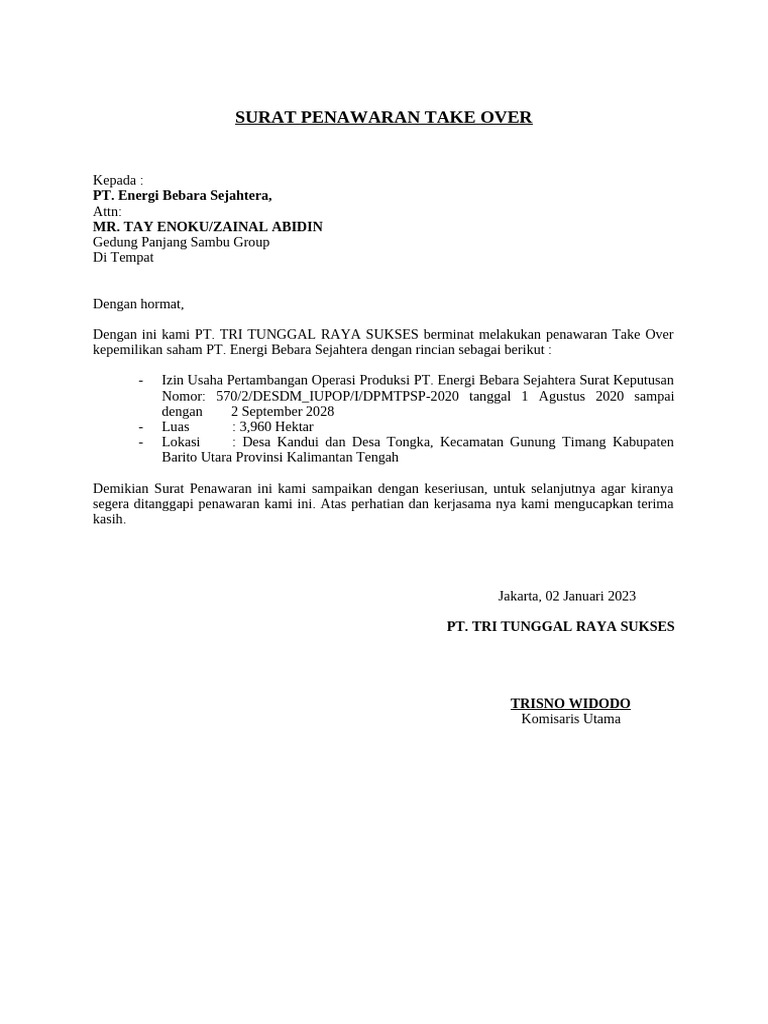 SURAT PENAWARAN TAKE OVER

Kepada :
PT. Energi Bebara Sejahtera,
Attn:
MR. TAY ENOKU/ZAINAL ABIDIN
Gedung Panjang Sambu Group
Di Tempat

Dengan hormat,

Dengan ini kami PT. TRI TUNGGAL RAYA SUKSES berminat melakukan penawaran Take Over kepemilikan saham PT. Energi Bebara Sejahtera dengan rincian sebagai berikut :

- Izin Usaha Pertambangan Operasi Produksi PT. Energi Bebara Sejahtera Surat Keputusan Nomor: 570/2/DESDM_IUPOP/I/DPMTPSP-2020 tanggal 1 Agustus 2020 sampai dengan 2 September 2028
- Luas : 3,960 Hektar
- Lokasi : Desa Kandui dan Desa Tongka, Kecamatan Gunung Timang Kabupaten Barito Utara Provinsi Kalimantan Tengah

Demikian Surat Penawaran ini kami sampaikan dengan keseriusan, untuk selanjutnya agar kiranya segera ditanggapi penawaran kami ini. Atas perhatian dan kerjasama nya kami mengucapkan terima kasih.

Jakarta, 02 Januari 2023

PT. TRI TUNGGAL RAYA SUKSES

TRISNO WIDODO
Komisaris Utama